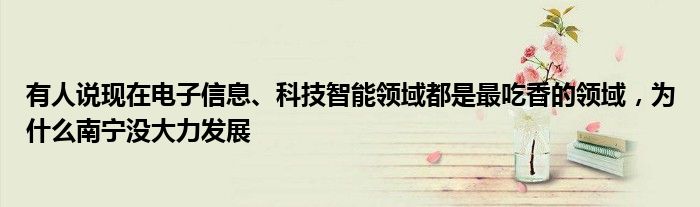 有人说现在电子信息、科技智能领域都是最吃香的领域，为什么南宁没大力发展